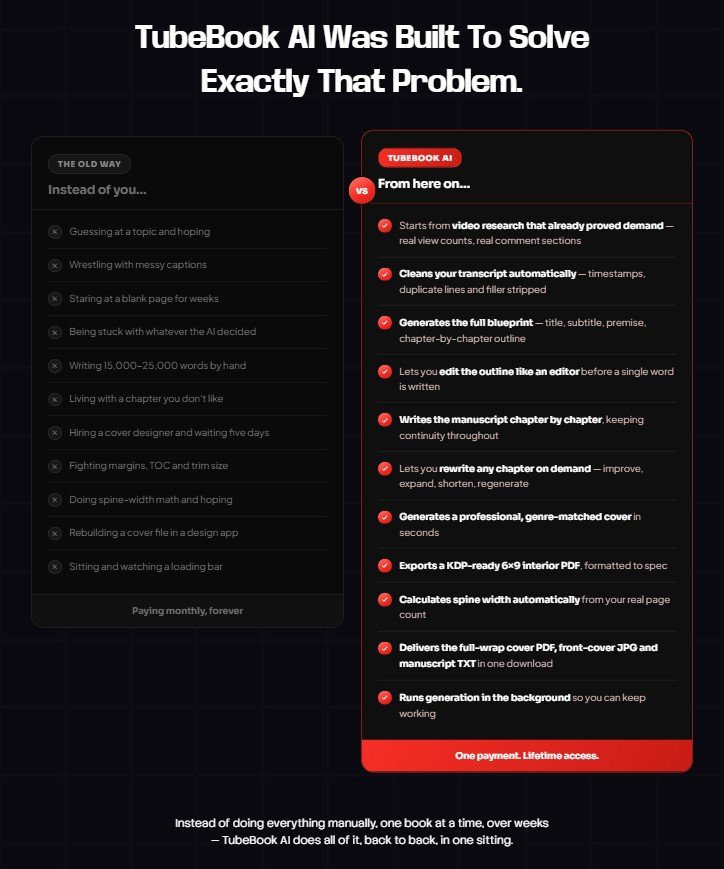 TubeBook AI Was Built To Solve Exactly That Problem.

THE OLD WAY

Instead of you...

Guessing at a topic and hoping

Wrestling with messy captions

Staring at a blank page for weeks

Being stuck with whatever the AI decided

Writing 15,000–25,000 words by hand

Living with a chapter you don't like

Hiring a cover designer and waiting five days

Fighting margins, TOC and trim size

Doing spine-width math and hoping

Rebuilding a cover file in a design app

Sitting and watching a loading bar

Paying monthly, forever

VS

TUBEBOOK AI

From here on...

Starts from video research that already proved demand — real view counts, real comment sections

Cleans your transcript automatically — timestamps, duplicate lines and filler stripped

Generates the full blueprint — title, subtitle, premise, chapter-by-chapter outline

Lets you edit the outline like an editor before a single word is written

Writes the manuscript chapter by chapter, keeping continuity throughout

Lets you rewrite any chapter on demand — improve, expand, shorten, regenerate

Generates a professional, genre-matched cover in seconds

Exports a KDP-ready 6×9 interior PDF, formatted to spec

Calculates spine width automatically from your real page count

Delivers the full-wrap cover PDF, front-cover JPG and manuscript TXT in one download

Runs generation in the background so you can keep working

One payment. Lifetime access.

Instead of doing everything manually, one book at a time, over weeks — TubeBook AI does all of it, back to back, in one sitting.